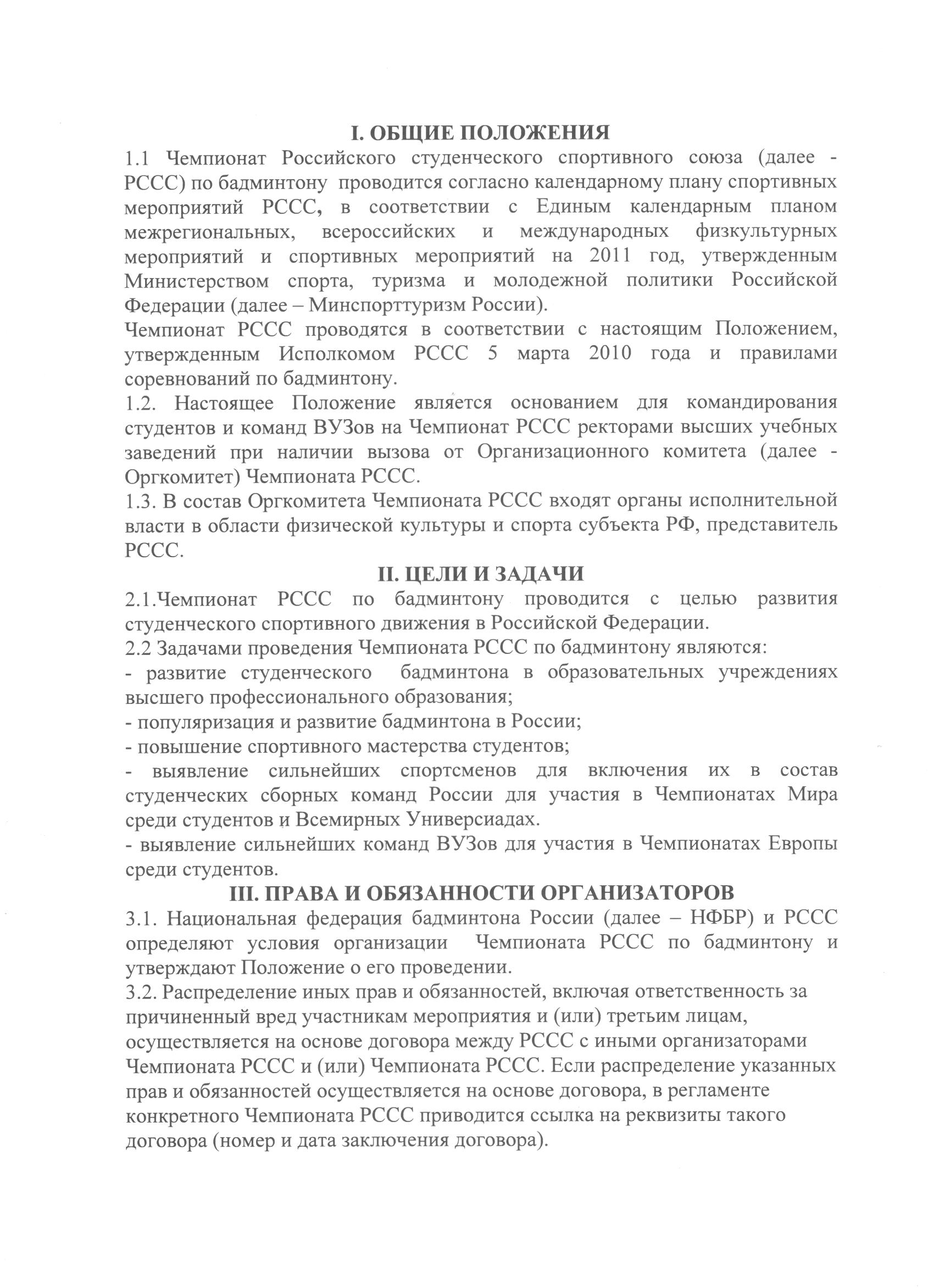 I. ОБЩИЕ ПОЛОЖЕНИЯ

1.1 Чемпионат Российского студенческого спортивного союза (далее - РССС) по бадминтону проводится согласно календарному плану спортивных мероприятий РССС, в соответствии с Единым календарным планом межрегиональных, всероссийских и международных физкультурных мероприятий и спортивных мероприятий на 2011 год, утвержденным Министерством спорта, туризма и молодежной политики Российской Федерации (далее – Минспорттуризм России).

Чемпионат РССС проводятся в соответствии с настоящим Положением, утвержденным Исполкомом РССС 5 марта 2010 года и правилами соревнований по бадминтону.

1.2. Настоящее Положение является основанием для командирования студентов и команд ВУЗов на Чемпионат РССС ректорами высших учебных заведений при наличии вызова от Организационного комитета (далее - Оргкомитет) Чемпионата РССС.

1.3. В состав Оргкомитета Чемпионата РССС входят органы исполнительной власти в области физической культуры и спорта субъекта РФ, представитель РССС.

II. ЦЕЛИ И ЗАДАЧИ

2.1.Чемпионат РССС по бадминтону проводится с целью развития студенческого спортивного движения в Российской Федерации.

2.2 Задачами проведения Чемпионата РССС по бадминтону являются:

- развитие студенческого бадминтона в образовательных учреждениях высшего профессионального образования;

- популяризация и развитие бадминтона в России;

- повышение спортивного мастерства студентов;

- выявление сильнейших спортсменов для включения их в состав студенческих сборных команд России для участия в Чемпионатах Мира среди студентов и Всемирных Универсиадах.

- выявление сильнейших команд ВУЗов для участия в Чемпионатах Европы среди студентов.

III. ПРАВА И ОБЯЗАННОСТИ ОРГАНИЗАТОРОВ

3.1. Национальная федерация бадминтона России (далее – НФБР) и РССС определяют условия организации Чемпионата РССС по бадминтону и утверждают Положение о его проведении.

3.2. Распределение иных прав и обязанностей, включая ответственность за причиненный вред участникам мероприятия и (или) третьим лицам, осуществляется на основе договора между РССС с иными организаторами Чемпионата РССС и (или) Чемпионата РССС. Если распределение указанных прав и обязанностей осуществляется на основе договора, в регламенте конкретного Чемпионата РССС приводится ссылка на реквизиты такого договора (номер и дата заключения договора).